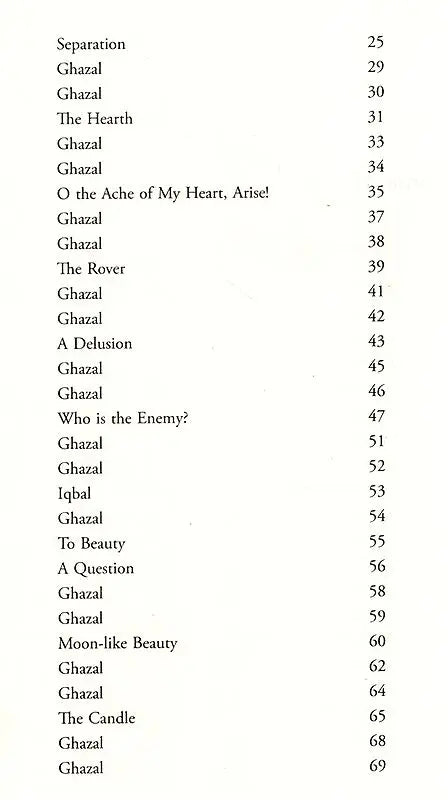 | | |
|---|---|
| Separation | 25 |
| Ghazal | 29 |
| Ghazal | 30 |
| The Hearth | 31 |
| Ghazal | 33 |
| Ghazal | 34 |
| O the Ache of My Heart, Arise! | 35 |
| Ghazal | 37 |
| Ghazal | 38 |
| The Rover | 39 |
| Ghazal | 41 |
| Ghazal | 42 |
| A Delusion | 43 |
| Ghazal | 45 |
| Ghazal | 46 |
| Who is the Enemy? | 47 |
| Ghazal | 51 |
| Ghazal | 52 |
| Iqbal | 53 |
| Ghazal | 54 |
| To Beauty | 55 |
| A Question | 56 |
| Ghazal | 58 |
| Ghazal | 59 |
| Moon-like Beauty | 60 |
| Ghazal | 62 |
| Ghazal | 64 |
| The Candle | 65 |
| Ghazal | 68 |
| Ghazal | 69 |